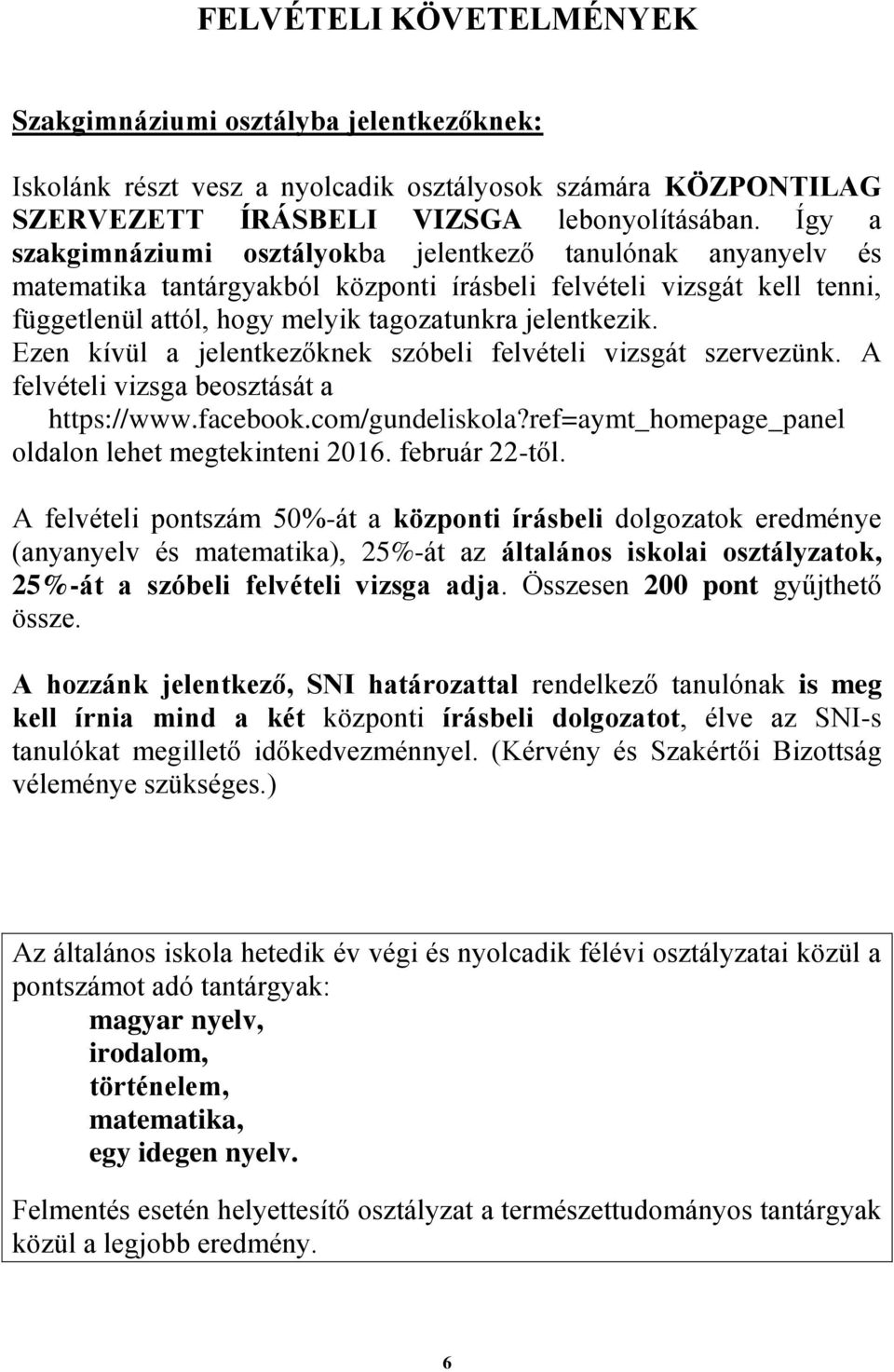 FELVÉTELI KÖVETELMÉNYEK

Szakgimnáziumi osztályba jelentkezőknek:

Iskolánk részt vesz a nyolcadik osztályosok számára KÖZPONTILAG SZERVEZETT ÍRÁSBELI VIZSGA lebonyolításában. Így a szakgimnáziumi osztályokba jelentkező tanulónak anyanyelv és matematika tantárgyakból központi írásbeli felvételi vizsgát kell tenni, függetlenül attól, hogy melyik tagozatunkra jelentkezik. Ezen kívül a jelentkezőknek szóbeli felvételi vizsgát szervezünk. A felvételi vizsga beosztását a https://www.facebook.com/gundeliskola?ref=aymt_homepage_panel oldalon lehet megtekinteni 2016. február 22-től.

A felvételi pontszám 50%-át a központi írásbeli dolgozatok eredménye (anyanyelv és matematika), 25%-át az általános iskolai osztályzatok, 25%-át a szóbeli felvételi vizsga adja. Összesen 200 pont gyűjthető össze.

A hozzánk jelentkező, SNI határozattal rendelkező tanulónak is meg kell írnia mind a két központi írásbeli dolgozatot, élve az SNI-s tanulókat megillető időkedvezménnyel. (Kérvény és Szakértői Bizottság véleménye szükséges.)

Az általános iskola hetedik év végi és nyolcadik félévi osztályzatai közül a pontszámot adó tantárgyak:
magyar nyelv,
irodalom,
történelem,
matematika,
egy idegen nyelv.

Felmentés esetén helyettesítő osztályzat a természettudományos tantárgyak közül a legjobb eredmény.

6